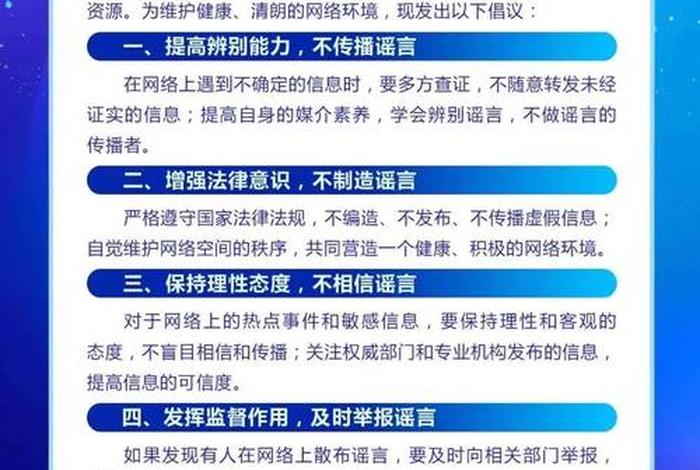 资源。为维护健康、清朗的网络环境，现发出以下倡议：

一、提高辨别能力，不传播谣言

在网络上遇到不确定的信息时，要多方查证，不随意转发未经证实的信息；提高自身的媒介素养，学会辨别谣言，不做谣言的传播者。

二、增强法律意识，不制造谣言

严格遵守国家法律法规，不编造、不发布、不传播虚假信息；自觉维护网络空间的秩序，共同营造一个健康、积极的网络环境。

三、保持理性态度，不相信谣言

对于网络上的热点事件和敏感信息，要保持理性和客观的态度，不盲目相信和传播；关注权威部门和专业机构发布的信息，提高信息的可信度。

四、发挥监督作用，及时举报谣言

如果发现有人在网络上散布谣言，要及时向相关部门举报，